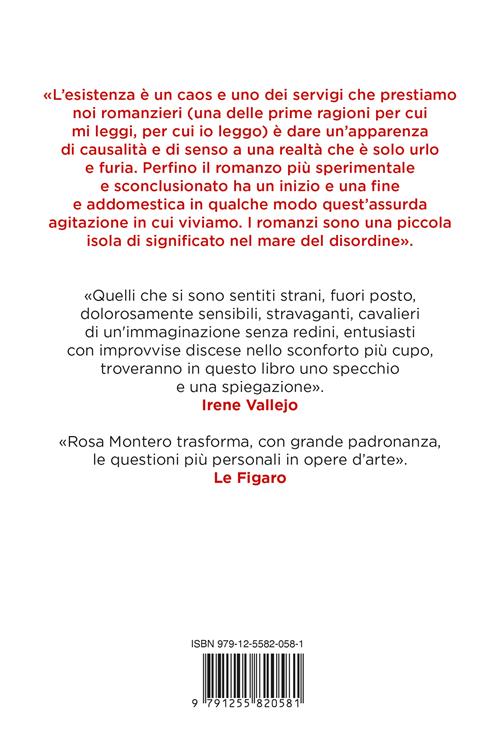 «L'esistenza è un caos e uno dei servigi che prestiamo noi romanzieri (una delle prime ragioni per cui mi leggi, per cui io leggo) è dare un'apparenza di causalità e di senso a una realtà che è solo urlo e furia. Perfino il romanzo più sperimentale e sconclusionato ha un inizio e una fine e addomestica in qualche modo quest'assurda agitazione in cui viviamo. I romanzi sono una piccola isola di significato nel mare del disordine».

«Quelli che si sono sentiti strani, fuori posto, dolorosamente sensibili, stravaganti, cavalieri di un'immaginazione senza redini, entusiasti con improvvise discese nello sconforto più cupo, troveranno in questo libro uno specchio e una spiegazione».
Irene Vallejo

«Rosa Montero trasforma, con grande padronanza, le questioni più personali in opere d'arte».
Le Figaro

ISBN 979-12-5582-058-1

9 791255 820581